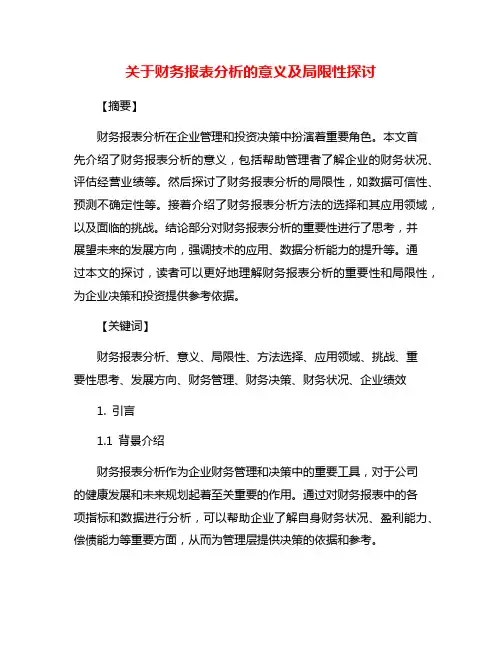 关于财务报表分析的意义及局限性探讨

【摘要】

财务报表分析在企业管理和投资决策中扮演着重要角色。本文首先介绍了财务报表分析的意义，包括帮助管理者了解企业的财务状况、评估经营业绩等。然后探讨了财务报表分析的局限性，如数据可信性、预测不确定性等。接着介绍了财务报表分析方法的选择和其应用领域，以及面临的挑战。结论部分对财务报表分析的重要性进行了思考，并展望未来的发展方向，强调技术的应用、数据分析能力的提升等。通过本文的探讨，读者可以更好地理解财务报表分析的重要性和局限性，为企业决策和投资提供参考依据。

【关键词】

财务报表分析、意义、局限性、方法选择、应用领域、挑战、重要性思考、发展方向、财务管理、财务决策、财务状况、企业绩效

1. 引言

1.1 背景介绍

财务报表分析作为企业财务管理和决策中的重要工具，对于公司的健康发展和未来规划起着至关重要的作用。通过对财务报表中的各项指标和数据进行分析，可以帮助企业了解自身财务状况、盈利能力、偿债能力等重要方面，从而为管理层提供决策的依据和参考。